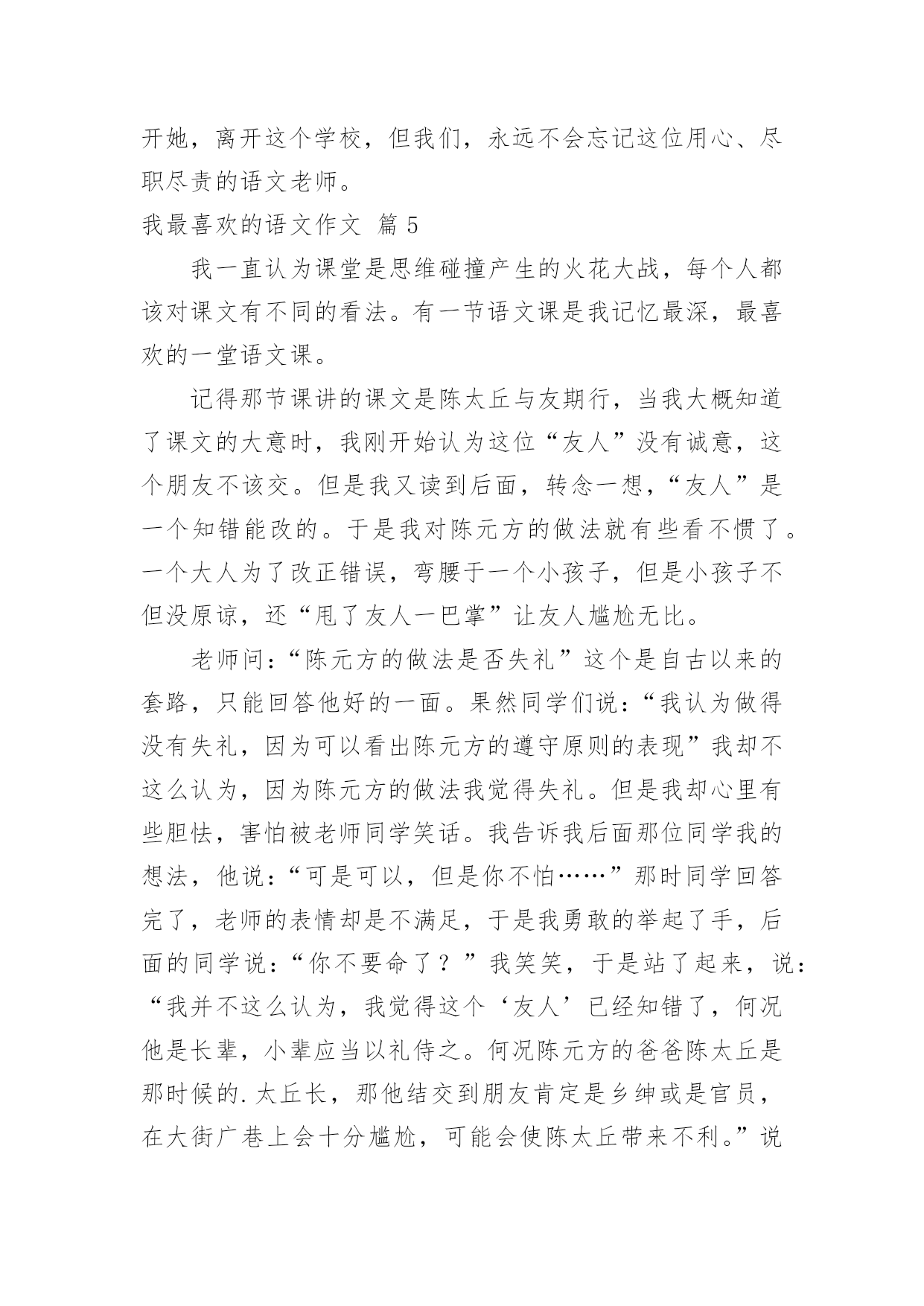 开她，离开这个学校，但我们，永远不会忘记这位用心、尽职尽责的语文老师。

我最喜欢的语文作文 篇5

我一直认为课堂是思维碰撞产生的火花大战，每个人都该对课文有不同的看法。有一节语文课是我记忆最深，最喜欢的一堂语文课。

记得那节课讲的课文是陈太丘与友期行，当我大概知道了课文的大意时，我刚开始认为这位“友人”没有诚意，这个朋友不该交。但是我又读到后面，转念一想，“友人”是一个知错能改的。于是我对陈元方的做法就有些看不惯了。一个大人为了改正错误，弯腰于一个小孩子，但是小孩子不但没原谅，还“甩了友人一巴掌”让友人尴尬无比。

老师问：“陈元方的做法是否失礼”这个是自古以来的套路，只能回答他好的一面。果然同学们说：“我认为做得没有失礼，因为可以看出陈元方的遵守原则的表现”我却不这么认为，因为陈元方的做法我觉得失礼。但是我却心里有些胆怯，害怕被老师同学笑话。我告诉我后面那位同学我的想法，他说：“可是可以，但是你不怕……”那时同学回答完了，老师的表情却是不满足，于是我勇敢的举起了手，后面的同学说：“你不要命了？”我笑笑，于是站了起来，说：“我并不这么认为，我觉得这个‘友人’已经知错了，何况他是长辈，小辈应当以礼侍之。何况陈元方的爸爸陈太丘是那时候的.太丘长，那他结交到朋友肯定是乡绅或是官员，在大街广巷上会十分尴尬，可能会使陈太丘带来不利。”说